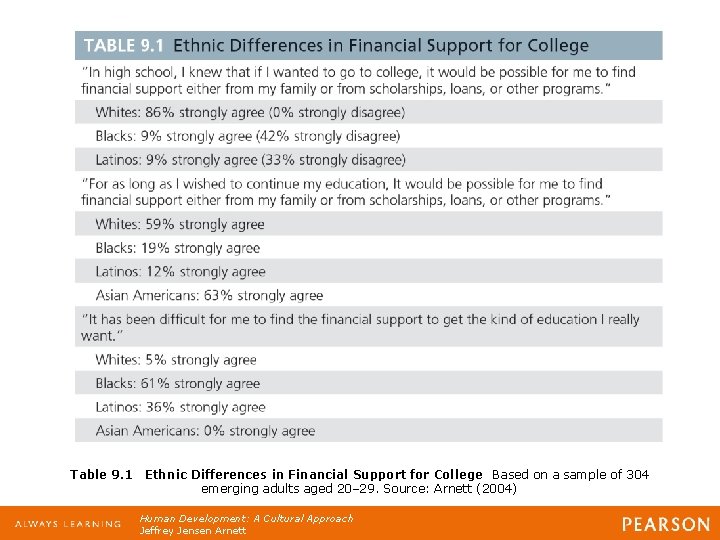 TABLE 9.1 Ethnic Differences in Financial Support for College

"In high school, I knew that if I wanted to go to college, it would be possible for me to find financial support either from my family or from scholarships, loans, or other programs."

Whites: 86% strongly agree (0% strongly disagree)

Blacks: 9% strongly agree (42% strongly disagree)

Latinos: 9% strongly agree (33% strongly disagree)

"For as long as I wished to continue my education, It would be possible for me to find financial support either from my family or from scholarships, loans, or other programs."

Whites: 59% strongly agree

Blacks: 19% strongly agree

Latinos: 12% strongly agree

Asian Americans: 63% strongly agree

"It has been difficult for me to find the financial support to get the kind of education I really want."

Whites: 5% strongly agree

Blacks: 61% strongly agree

Latinos: 36% strongly agree

Asian Americans: 0% strongly agree

Table 9.1 Ethnic Differences in Financial Support for College Based on a sample of 304 emerging adults aged 20–29. Source: Arnett (2004)

ALWAYS LEARNING

Human Development: A Cultural Approach
Jeffrey Jensen Arnett

PEARSON